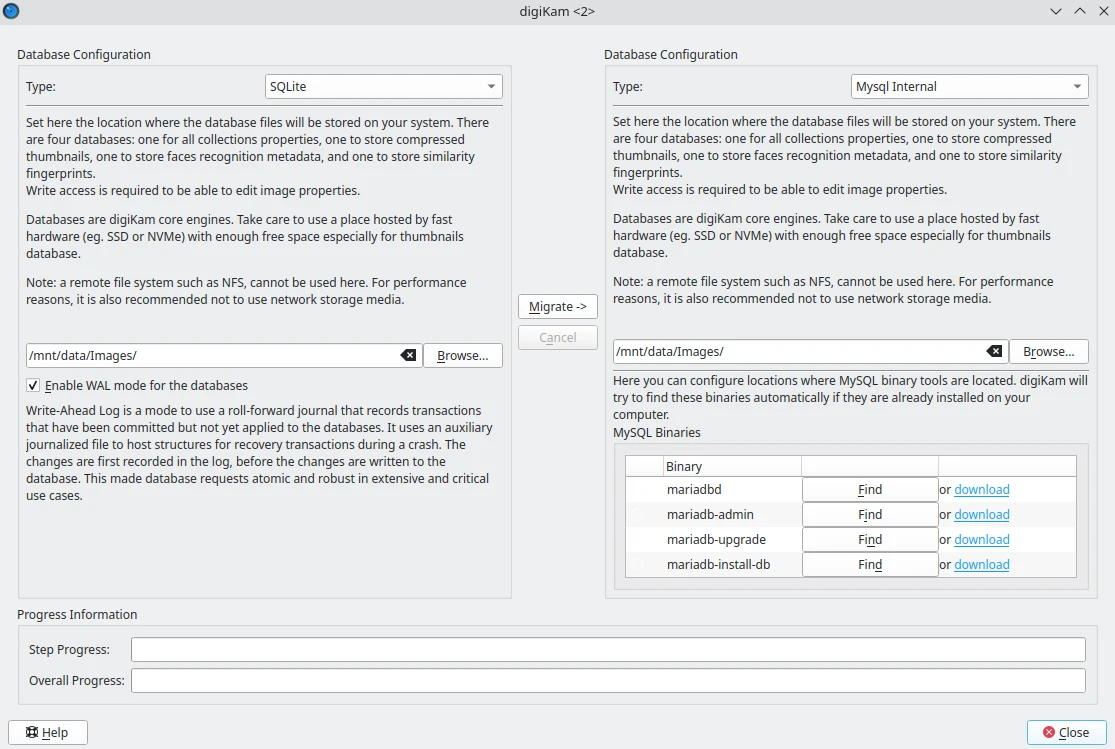 digiKam <2>

Database Configuration

Type: SQLite

Set here the location where the database files will be stored on your system. There are four databases: one for all collections properties, one to store compressed thumbnails, one to store faces recognition metadata, and one to store similarity fingerprints.
Write access is required to be able to edit image properties.

Databases are digiKam core engines. Take care to use a place hosted by fast hardware (eg. SSD or NVMe) with enough free space especially for thumbnails database.

Note: a remote file system such as NFS, cannot be used here. For performance reasons, it is also recommended not to use network storage media.

/mnt/data/Images/ Browse...

Enable WAL mode for the databases

Write-Ahead Log is a mode to use a roll-forward journal that records transactions that have been committed but not yet applied to the databases. It uses an auxiliary journalized file to host structures for recovery transactions during a crash. The changes are first recorded in the log, before the changes are written to the database. This made database requests atomic and robust in extensive and critical use cases.

Migrate ->
Cancel

Database Configuration

Type: Mysql Internal

Set here the location where the database files will be stored on your system. There are four databases: one for all collections properties, one to store compressed thumbnails, one to store faces recognition metadata, and one to store similarity fingerprints.
Write access is required to be able to edit image properties.

Databases are digiKam core engines. Take care to use a place hosted by fast hardware (eg. SSD or NVMe) with enough free space especially for thumbnails database.

Note: a remote file system such as NFS, cannot be used here. For performance reasons, it is also recommended not to use network storage media.

/mnt/data/Images/ Browse...

Here you can configure locations where MySQL binary tools are located. digiKam will try to find these binaries automatically if they are already installed on your computer.

MySQL Binaries

| | Binary | | |
|---|---|---|---|
| | mariadbd | Find | or download |
| | mariadb-admin | Find | or download |
| | mariadb-upgrade | Find | or download |
| | mariadb-install-db | Find | or download |

Progress Information

Step Progress:

Overall Progress:

Help

Close